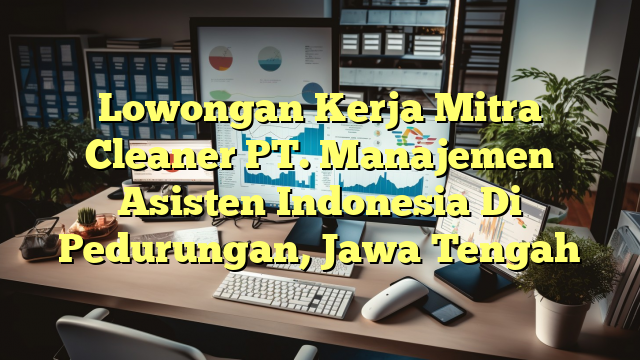 Lowongan Kerja Mitra Cleaner PT. Manajemen Asisten Indonesia Di Pedurungan, Jawa Tengah